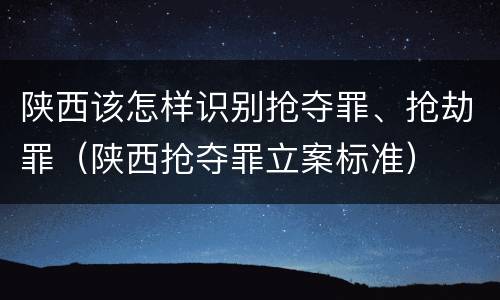 陕西该怎样识别抢夺罪、抢劫罪（陕西抢夺罪立案标准）